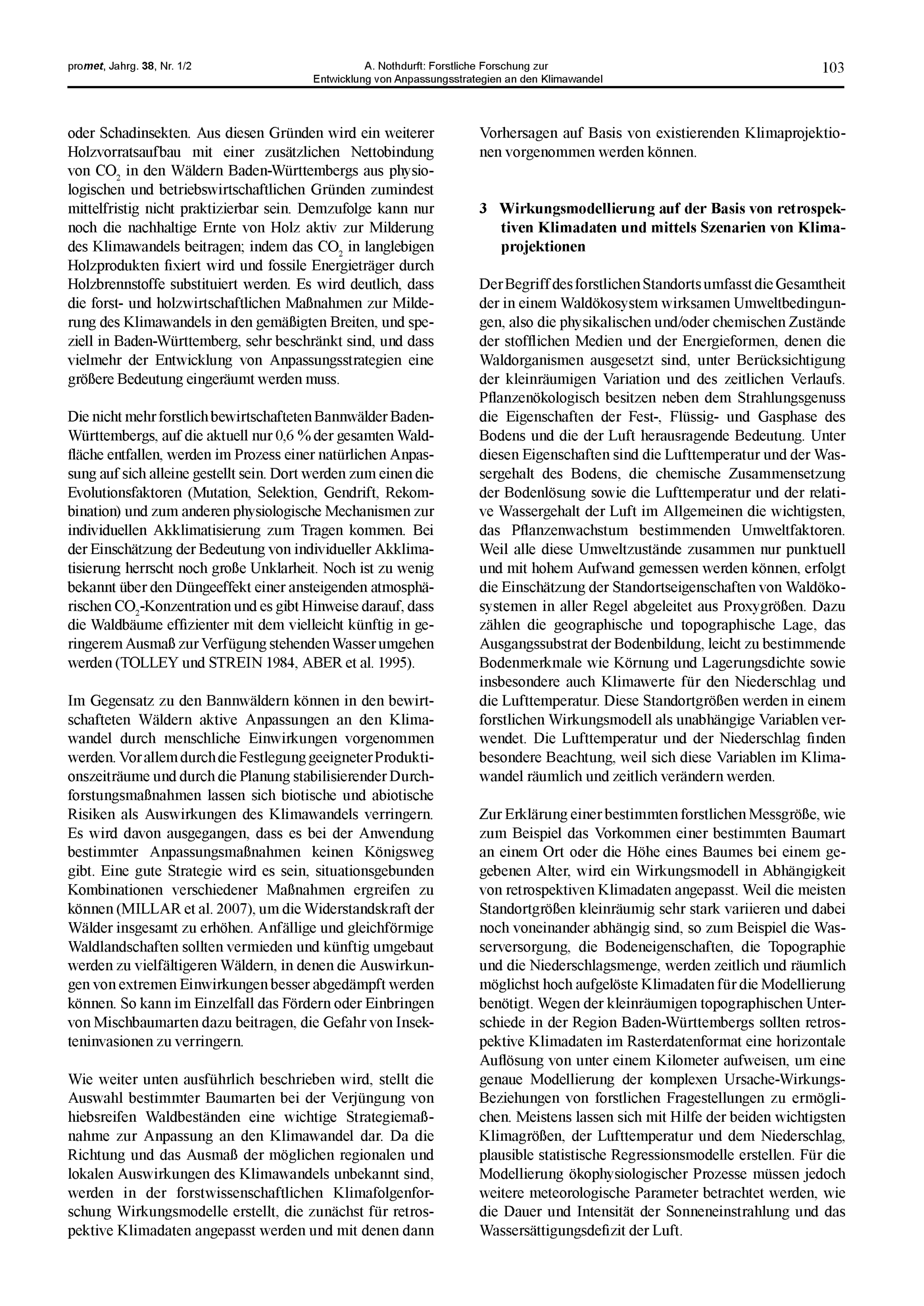 promet, Jahrg. 38, Nr. 1/2

A. Nothdurft: Forstliche Forschung zur Entwicklung von Anpassungsstrategien an den Klimawandel

103

oder Schadinsekten. Aus diesen Gründen wird ein weiterer Holzvorratsaufbau mit einer zusätzlichen Nettobindung von $CO_2$ in den Wäldern Baden-Württembergs aus physiologischen und betriebswirtschaftlichen Gründen zumindest mittelfristig nicht praktizierbar sein. Demzufolge kann nur noch die nachhaltige Ernte von Holz aktiv zur Milderung des Klimawandels beitragen; indem das $CO_2$ in langlebigen Holzprodukten fixiert wird und fossile Energieträger durch Holzbrennstoffe substituiert werden. Es wird deutlich, dass die forst- und holzwirtschaftlichen Maßnahmen zur Milderung des Klimawandels in den gemäßigten Breiten, und speziell in Baden-Württemberg, sehr beschränkt sind, und dass vielmehr der Entwicklung von Anpassungsstrategien eine größere Bedeutung eingeräumt werden muss.

Die nicht mehr forstlich bewirtschafteten Bannwälder Baden-Württembergs, auf die aktuell nur 0,6 % der gesamten Waldfläche entfallen, werden im Prozess einer natürlichen Anpassung auf sich alleine gestellt sein. Dort werden zum einen die Evolutionsfaktoren (Mutation, Selektion, Gendrift, Rekombination) und zum anderen physiologische Mechanismen zur individuellen Akklimatisierung zum Tragen kommen. Bei der Einschätzung der Bedeutung von individueller Akklimatisierung herrscht noch große Unklarheit. Noch ist zu wenig bekannt über den Düngeeffekt einer ansteigenden atmosphärischen $CO_2$-Konzentration und es gibt Hinweise darauf, dass die Waldbäume effizienter mit dem vielleicht künftig in geringerem Ausmaß zur Verfügung stehenden Wasser umgehen werden (TOLLEY und STREIN 1984, ABER et al. 1995).

Im Gegensatz zu den Bannwäldern können in den bewirtschafteten Wäldern aktive Anpassungen an den Klimawandel durch menschliche Einwirkungen vorgenommen werden. Vor allem durch die Festlegung geeigneter Produktionszeiträume und durch die Planung stabilisierender Durchforstungsmaßnahmen lassen sich biotische und abiotische Risiken als Auswirkungen des Klimawandels verringern. Es wird davon ausgegangen, dass es bei der Anwendung bestimmter Anpassungsmaßnahmen keinen Königsweg gibt. Eine gute Strategie wird es sein, situationsgebunden Kombinationen verschiedener Maßnahmen ergreifen zu können (MILLAR et al. 2007), um die Widerstandskraft der Wälder insgesamt zu erhöhen. Anfällige und gleichförmige Waldlandschaften sollten vermieden und künftig umgebaut werden zu vielfältigeren Wäldern, in denen die Auswirkungen von extremen Einwirkungen besser abgedämpft werden können. So kann im Einzelfall das Fördern oder Einbringen von Mischbaumarten dazu beitragen, die Gefahr von Insekteninvasionen zu verringern.

Wie weiter unten ausführlich beschrieben wird, stellt die Auswahl bestimmter Baumarten bei der Verjüngung von hiebsreifen Waldbeständen eine wichtige Strategiemaßnahme zur Anpassung an den Klimawandel dar. Da die Richtung und das Ausmaß der möglichen regionalen und lokalen Auswirkungen des Klimawandels unbekannt sind, werden in der forstwissenschaftlichen Klimafolgenforschung Wirkungsmodelle erstellt, die zunächst für retrospektive Klimadaten angepasst werden und mit denen dann Vorhersagen auf Basis von existierenden Klimaprojektionen vorgenommen werden können.

3 Wirkungsmodellierung auf der Basis von retrospektiven Klimadaten und mittels Szenarien von Klimaprojektionen

Der Begriff des forstlichen Standorts umfasst die Gesamtheit der in einem Waldökosystem wirksamen Umweltbedingungen, also die physikalischen und/oder chemischen Zustände der stofflichen Medien und der Energieformen, denen die Waldorganismen ausgesetzt sind, unter Berücksichtigung der kleinräumigen Variation und des zeitlichen Verlaufs. Pflanzenökologisch besitzen neben dem Strahlungsgenuss die Eigenschaften der Fest-, Flüssig- und Gasphase des Bodens und die der Luft herausragende Bedeutung. Unter diesen Eigenschaften sind die Lufttemperatur und der Wassergehalt des Bodens, die chemische Zusammensetzung der Bodenlösung sowie die Lufttemperatur und der relative Wassergehalt der Luft im Allgemeinen die wichtigsten, das Pflanzenwachstum bestimmenden Umweltfaktoren. Weil alle diese Umweltzustände zusammen nur punktuell und mit hohem Aufwand gemessen werden können, erfolgt die Einschätzung der Standortseigenschaften von Waldökosystemen in aller Regel abgeleitet aus Proxygrößen. Dazu zählen die geographische und topographische Lage, das Ausgangssubstrat der Bodenbildung, leicht zu bestimmende Bodenmerkmale wie Körnung und Lagerungsdichte sowie insbesondere auch Klimawerte für den Niederschlag und die Lufttemperatur. Diese Standortgrößen werden in einem forstlichen Wirkungsmodell als unabhängige Variablen verwendet. Die Lufttemperatur und der Niederschlag finden besondere Beachtung, weil sich diese Variablen im Klimawandel räumlich und zeitlich verändern werden.

Zur Erklärung einer bestimmten forstlichen Messgröße, wie zum Beispiel das Vorkommen einer bestimmten Baumart an einem Ort oder die Höhe eines Baumes bei einem gegebenen Alter, wird ein Wirkungsmodell in Abhängigkeit von retrospektiven Klimadaten angepasst. Weil die meisten Standortgrößen kleinräumig sehr stark variieren und dabei noch voneinander abhängig sind, so zum Beispiel die Wasserversorgung, die Bodeneigenschaften, die Topographie und die Niederschlagsmenge, werden zeitlich und räumlich möglichst hoch aufgelöste Klimadaten für die Modellierung benötigt. Wegen der kleinräumigen topographischen Unterschiede in der Region Baden-Württembergs sollten retrospektive Klimadaten im Rasterdatenformat eine horizontale Auflösung von unter einem Kilometer aufweisen, um eine genaue Modellierung der komplexen Ursache-Wirkungs-Beziehungen von forstlichen Fragestellungen zu ermöglichen. Meistens lassen sich mit Hilfe der beiden wichtigsten Klimagrößen, der Lufttemperatur und dem Niederschlag, plausible statistische Regressionsmodelle erstellen. Für die Modellierung ökophysiologischer Prozesse müssen jedoch weitere meteorologische Parameter betrachtet werden, wie die Dauer und Intensität der Sonneneinstrahlung und das Wassersättigungsdefizit der Luft.